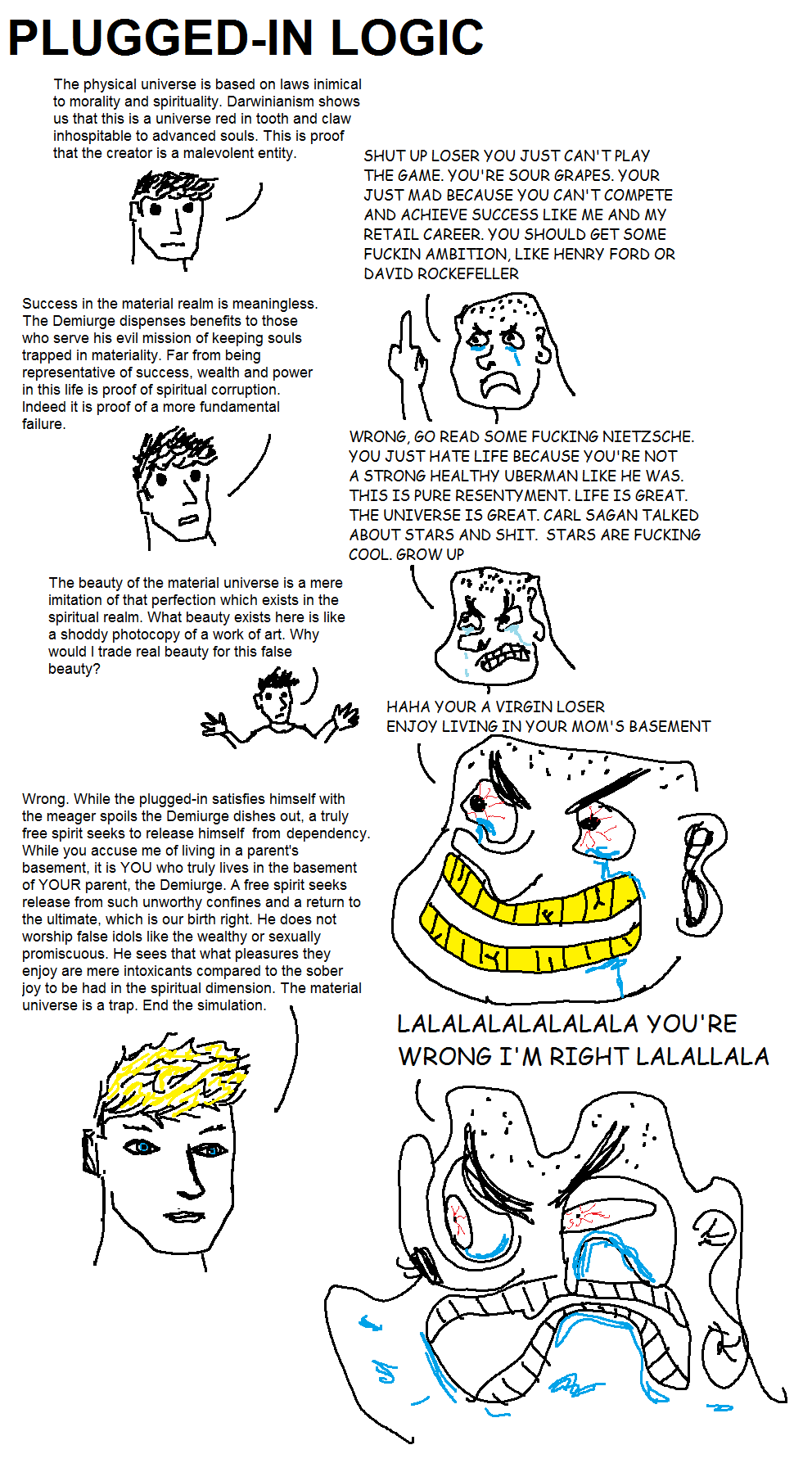 PLUGGED-IN LOGIC

The physical universe is based on laws inimical to morality and spirituality. Darwinianism shows us that this is a universe red in tooth and claw inhospitable to advanced souls. This is proof that the creator is a malevolent entity.

SHUT UP LOSER YOU JUST CAN'T PLAY THE GAME. YOU'RE SOUR GRAPES. YOUR JUST MAD BECAUSE YOU CAN'T COMPETE AND ACHIEVE SUCCESS LIKE ME AND MY RETAIL CAREER. YOU SHOULD GET SOME FUCKIN AMBITION, LIKE HENRY FORD OR DAVID ROCKEFELLER

Success in the material realm is meaningless. The Demiurge dispenses benefits to those who serve his evil mission of keeping souls trapped in materiality. Far from being representative of success, wealth and power in this life is proof of spiritual corruption. Indeed it is proof of a more fundamental failure.

WRONG, GO READ SOME FUCKING NIETZSCHE. YOU JUST HATE LIFE BECAUSE YOU'RE NOT A STRONG HEALTHY UBERMAN LIKE HE WAS. THIS IS PURE RESENTYMENT. LIFE IS GREAT. THE UNIVERSE IS GREAT. CARL SAGAN TALKED ABOUT STARS AND SHIT. STARS ARE FUCKING COOL. GROW UP

The beauty of the material universe is a mere imitation of that perfection which exists in the spiritual realm. What beauty exists here is like a shoddy photocopy of a work of art. Why would I trade real beauty for this false beauty?

HAHA YOUR A VIRGIN LOSER
ENJOY LIVING IN YOUR MOM'S BASEMENT

Wrong. While the plugged-in satisfies himself with the meager spoils the Demiurge dishes out, a truly free spirit seeks to release himself from dependency. While you accuse me of living in a parent's basement, it is YOU who truly lives in the basement of YOUR parent, the Demiurge. A free spirit seeks release from such unworthy confines and a return to the ultimate, which is our birth right. He does not worship false idols like the wealthy or sexually promiscuous. He sees that what pleasures they enjoy are mere intoxicants compared to the sober joy to be had in the spiritual dimension. The material universe is a trap. End the simulation.

LALALALALALALALA YOU'RE WRONG I'M RIGHT LALALLALA